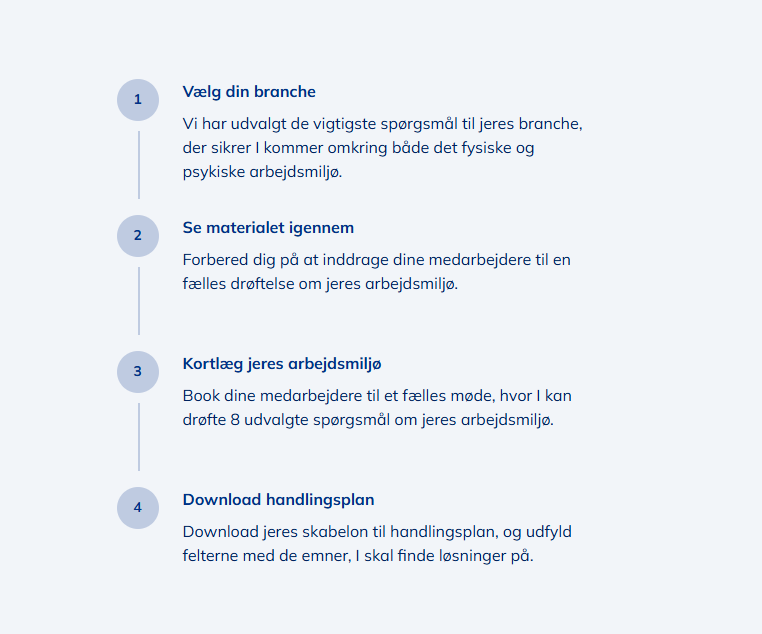 1

Vælg din branche

Vi har udvalgt de vigtigste spørgsmål til jeres branche, der sikrer I kommer omkring både det fysiske og psykiske arbejdsmiljø.

2

Se materialet igennem

Forbered dig på at inddrage dine medarbejdere til en fælles drøftelse om jeres arbejdsmiljø.

3

Kortlæg jeres arbejdsmiljø

Book dine medarbejdere til et fælles møde, hvor I kan drøfte 8 udvalgte spørgsmål om jeres arbejdsmiljø.

4

Download handlingsplan

Download jeres skabelon til handlingsplan, og udfyld felterne med de emner, I skal finde løsninger på.